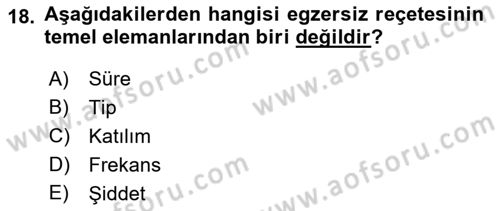 18. Aşağıdakilerden hangisi egzersiz reçetesinin temel elemanlarından biri değildir?

A) Süre
B) Tip
C) Katılım
D) Frekans
E) Şiddet

www.aofsoru.com
www.aofsoru.com
www.aofsoru.com
www.aofsoru.com
www.aofsoru.com